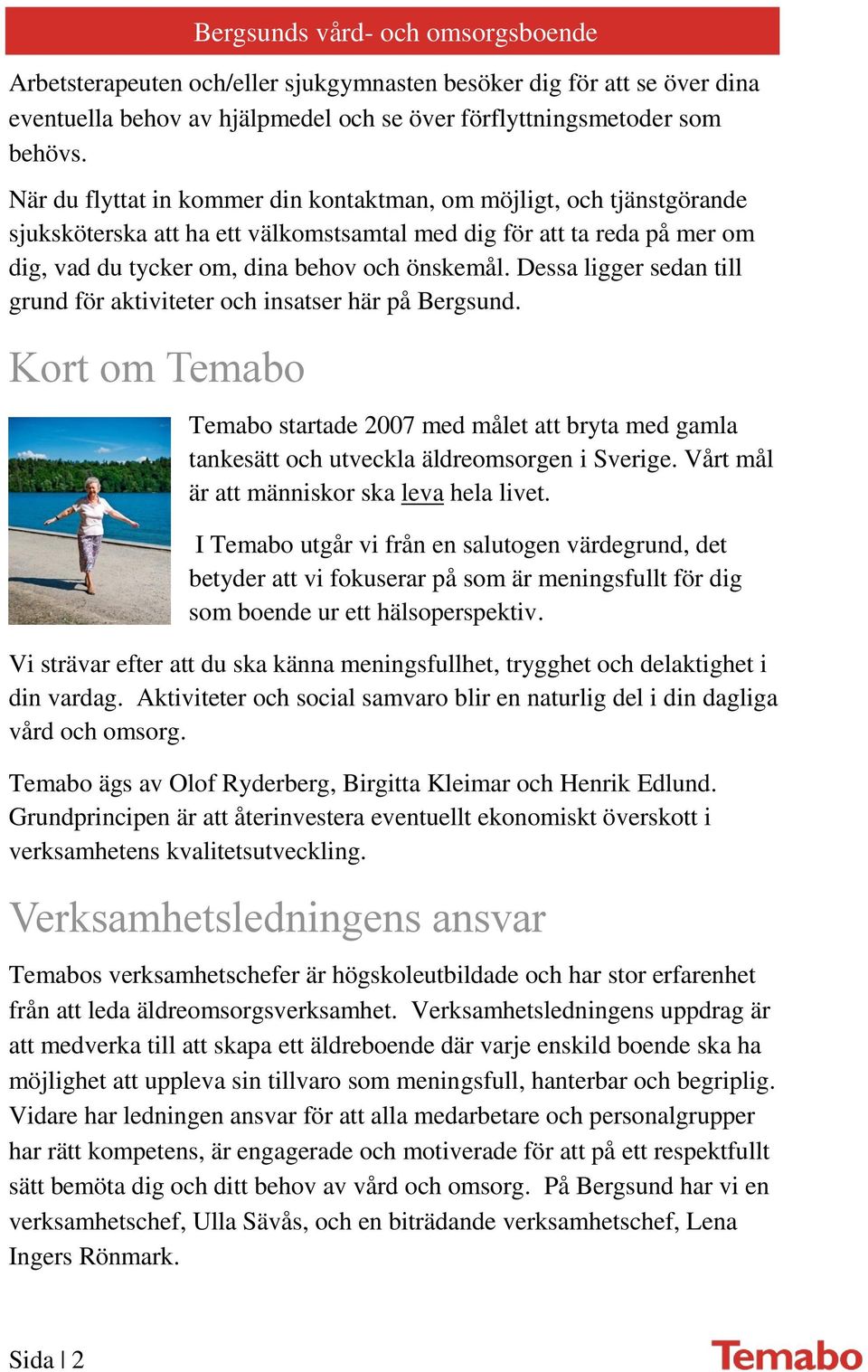 Bergsunds vård- och omsorgsboende

Arbetsterapeuten och/eller sjukgymnasten besöker dig för att se över dina eventuella behov av hjälpmedel och se över förflyttningsmetoder som behövs.

När du flyttat in kommer din kontaktman, om möjligt, och tjänstgörande sjuksköterska att ha ett välkomstsamtal med dig för att ta reda på mer om dig, vad du tycker om, dina behov och önskemål. Dessa ligger sedan till grund för aktiviteter och insatser här på Bergsund.

Kort om Temabo

Temabo startade 2007 med målet att bryta med gamla tankesätt och utveckla äldreomsorgen i Sverige. Vårt mål är att människor ska leva hela livet.

I Temabo utgår vi från en salutogen värdegrund, det betyder att vi fokuserar på som är meningsfullt för dig som boende ur ett hälsoperspektiv.

Vi strävar efter att du ska känna meningsfullhet, trygghet och delaktighet i din vardag. Aktiviteter och social samvaro blir en naturlig del i din dagliga vård och omsorg.

Temabo ägs av Olof Ryderberg, Birgitta Kleimar och Henrik Edlund. Grundprincipen är att återinvestera eventuellt ekonomiskt överskott i verksamhetens kvalitetsutveckling.

Verksamhetsledningens ansvar

Temabos verksamhetschefer är högskoleutbildade och har stor erfarenhet från att leda äldreomsorgsverksamhet. Verksamhetsledningens uppdrag är att medverka till att skapa ett äldreboende där varje enskild boende ska ha möjlighet att uppleva sin tillvaro som meningsfull, hanterbar och begriplig. Vidare har ledningen ansvar för att alla medarbetare och personalgrupper har rätt kompetens, är engagerade och motiverade för att på ett respektfullt sätt bemöta dig och ditt behov av vård och omsorg. På Bergsund har vi en verksamhetschef, Ulla Sävås, och en biträdande verksamhetschef, Lena Ingers Rönmark.

Sida | 2

Temabo